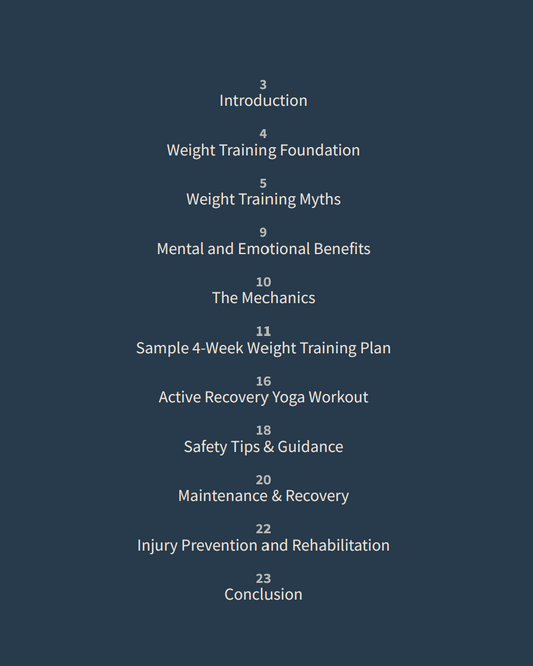 3
Introduction

4
Weight Training Foundation

5
Weight Training Myths

9
Mental and Emotional Benefits

10
The Mechanics

11
Sample 4-Week Weight Training Plan

16
Active Recovery Yoga Workout

18
Safety Tips & Guidance

20
Maintenance & Recovery

22
Injury Prevention and Rehabilitation

23
Conclusion